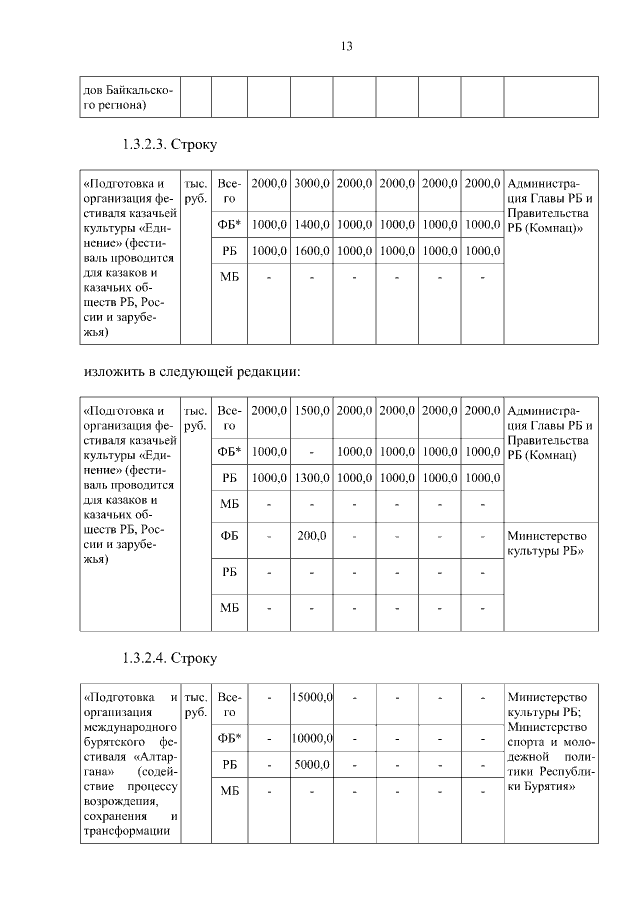 13

| дов Байкальского региона) | | | | | | | | | |
|---|---|---|---|---|---|---|---|---|---|

1.3.2.3. Строку

| «Подготовка и организация фестиваля казачьей культуры «Единение» (фестиваль проводится для казаков и казачьих обществ РБ, России и зарубежья) | тыс. руб. | Всего | 2000,0 | 3000,0 | 2000,0 | 2000,0 | 2000,0 | 2000,0 | Администрация Главы РБ и Правительства РБ (Комнац)» |
|---|---|---|---|---|---|---|---|---|---|
| | | ФБ* | 1000,0 | 1400,0 | 1000,0 | 1000,0 | 1000,0 | 1000,0 | |
| | | РБ | 1000,0 | 1600,0 | 1000,0 | 1000,0 | 1000,0 | 1000,0 | |
| | | МБ | - | - | - | - | - | - | |

изложить в следующей редакции:

| «Подготовка и организация фестиваля казачьей культуры «Единение» (фестиваль проводится для казаков и казачьих обществ РБ, России и зарубежья) | тыс. руб. | Всего | 2000,0 | 1500,0 | 2000,0 | 2000,0 | 2000,0 | 2000,0 | Администрация Главы РБ и Правительства РБ (Комнац) |
|---|---|---|---|---|---|---|---|---|---|
| | | ФБ* | 1000,0 | - | 1000,0 | 1000,0 | 1000,0 | 1000,0 | |
| | | РБ | 1000,0 | 1300,0 | 1000,0 | 1000,0 | 1000,0 | 1000,0 | |
| | | МБ | - | - | - | - | - | - | |
| | | ФБ | - | 200,0 | - | - | - | - | Министерство культуры РБ» |
| | | РБ | - | - | - | - | - | - | |
| | | МБ | - | - | - | - | - | - | |

1.3.2.4. Строку

| «Подготовка и организация международного бурятского фестиваля «Алтаргана» (содействие процессу возрождения, сохранения и трансформации | тыс. руб. | Всего | - | 15000,0 | - | - | - | - | Министерство культуры РБ; Министерство спорта и молодежной политики Республики Бурятия» |
|---|---|---|---|---|---|---|---|---|---|
| | | ФБ* | - | 10000,0 | - | - | - | - | |
| | | РБ | - | 5000,0 | - | - | - | - | |
| | | МБ | - | - | - | - | - | - | |